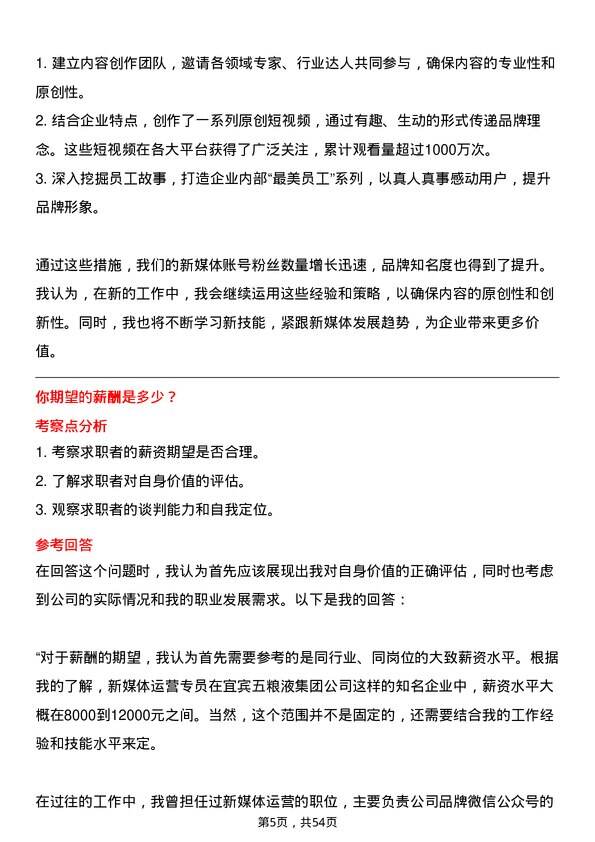 1. 建立内容创作团队，邀请各领域专家、行业达人共同参与，确保内容的专业性和原创性。
2. 结合企业特点，创作了一系列原创短视频，通过有趣、生动的形式传递品牌理念。这些短视频在各大平台获得了广泛关注，累计观看量超过1000万次。
3. 深入挖掘员工故事，打造企业内部“最美员工”系列，以真人真事感动用户，提升品牌形象。

通过这些措施，我们的新媒体账号粉丝数量增长迅速，品牌知名度也得到了提升。我认为，在新的工作中，我会继续运用这些经验和策略，以确保内容的原创性和创新性。同时，我也将不断学习新技能，紧跟新媒体发展趋势，为企业带来更多价值。

你期望的薪酬是多少？
考察点分析
1. 考察求职者的薪资期望是否合理。
2. 了解求职者对自身价值的评估。
3. 观察求职者的谈判能力和自我定位。
参考回答
在回答这个问题时，我认为首先应该展现出我对自身价值的正确评估，同时也考虑到公司的实际情况和我的职业发展需求。以下是我的回答：

“对于薪酬的期望，我认为首先需要参考的是同行业、同岗位的大致薪资水平。根据我的了解，新媒体运营专员在宜宾五粮液集团公司这样的知名企业中，薪资水平大概在8000到12000元之间。当然，这个范围并不是固定的，还需要结合我的工作经验和技能水平来定。

在过往的工作中，我曾担任过新媒体运营的职位，主要负责公司品牌微信公众号的
第5页，共54页